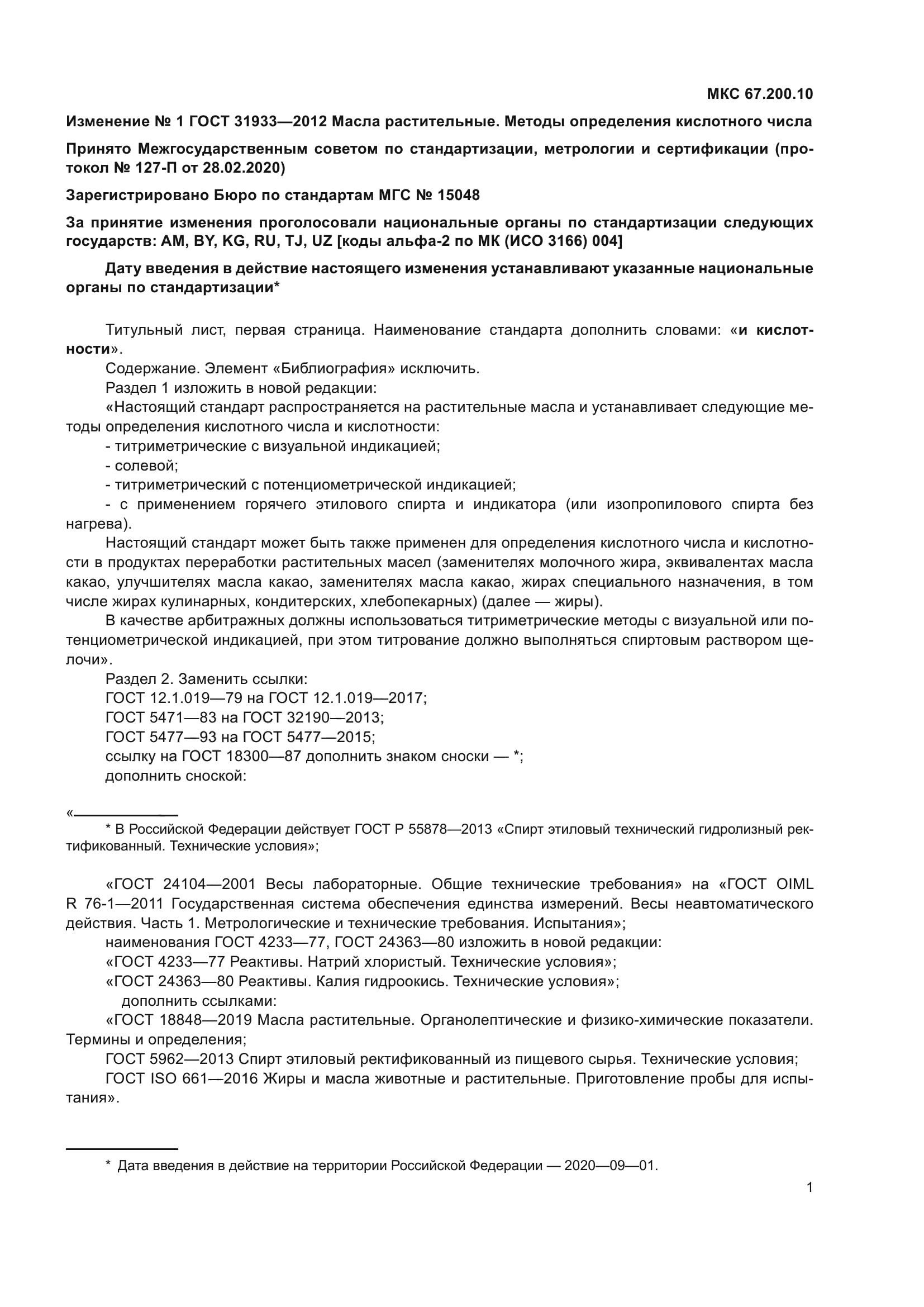 МКС 67.200.10

Изменение № 1 ГОСТ 31933—2012 Масла растительные. Методы определения кислотного числа

Принято Межгосударственным советом по стандартизации, метрологии и сертификации (протокол № 127-П от 28.02.2020)

Зарегистрировано Бюро по стандартам МГС № 15048

За принятие изменения проголосовали национальные органы по стандартизации следующих государств: AM, BY, KG, RU, TJ, UZ [коды альфа-2 по МК (ИСО 3166) 004]

Дату введения в действие настоящего изменения устанавливают указанные национальные органы по стандартизации*

Титульный лист, первая страница. Наименование стандарта дополнить словами: «и кислотности».

Содержание. Элемент «Библиография» исключить.

Раздел 1 изложить в новой редакции:

«Настоящий стандарт распространяется на растительные масла и устанавливает следующие методы определения кислотного числа и кислотности:

- титриметрические с визуальной индикацией;

- солевой;

- титриметрический с потенциометрической индикацией;

- с применением горячего этилового спирта и индикатора (или изопропилового спирта без нагрева).

Настоящий стандарт может быть также применен для определения кислотного числа и кислотности в продуктах переработки растительных масел (заменителях молочного жира, эквивалентах масла какао, улучшителях масла какао, заменителях масла какао, жирах специального назначения, в том числе жирах кулинарных, кондитерских, хлебопекарных) (далее — жиры).

В качестве арбитражных должны использоваться титриметрические методы с визуальной или потенциометрической индикацией, при этом титрование должно выполняться спиртовым раствором щелочи».

Раздел 2. Заменить ссылки:

ГОСТ 12.1.019—79 на ГОСТ 12.1.019—2017;

ГОСТ 5471—83 на ГОСТ 32190—2013;

ГОСТ 5477—93 на ГОСТ 5477—2015;

ссылку на ГОСТ 18300—87 дополнить знаком сноски — *;

дополнить сноской:

«

* В Российской Федерации действует ГОСТ Р 55878—2013 «Спирт этиловый технический гидролизный ректификованный. Технические условия»;

«ГОСТ 24104—2001 Весы лабораторные. Общие технические требования» на «ГОСТ OIML R 76-1—2011 Государственная система обеспечения единства измерений. Весы неавтоматического действия. Часть 1. Метрологические и технические требования. Испытания»;

наименования ГОСТ 4233—77, ГОСТ 24363—80 изложить в новой редакции:

«ГОСТ 4233—77 Реактивы. Натрий хлористый. Технические условия»;

«ГОСТ 24363—80 Реактивы. Калия гидроокись. Технические условия»;

дополнить ссылками:

«ГОСТ 18848—2019 Масла растительные. Органолептические и физико-химические показатели. Термины и определения;

ГОСТ 5962—2013 Спирт этиловый ректификованный из пищевого сырья. Технические условия;

ГОСТ ISO 661—2016 Жиры и масла животные и растительные. Приготовление пробы для испытания».

* Дата введения в действие на территории Российской Федерации — 2020—09—01.

1